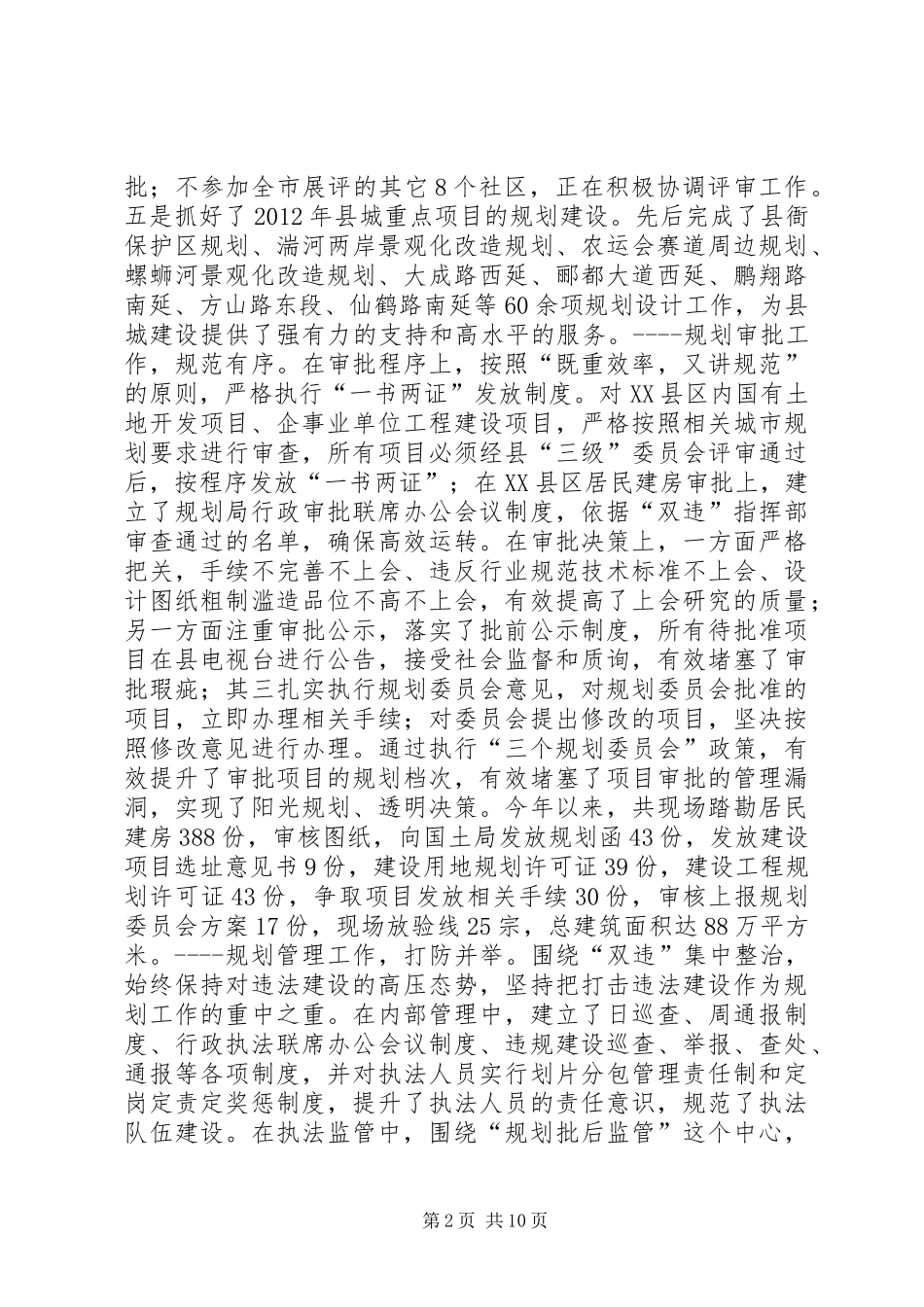 批；不参加全市展评的其它8个社区，正在积极协调评审工作。五是抓好了2012年县城重点项目的规划建设。先后完成了县衙保护区规划、湍河两岸景观化改造规划、农运会赛道周边规划、螺蛳河景观化改造规划、大成路西延、郦都大道西延、鹏翔路南延、方山路东段、仙鹤路南延等60余项规划设计工作，为县城建设提供了强有力的支持和高水平的服务。----规划审批工作，规范有序。在审批程序上，按照“既重效率，又讲规范”的原则，严格执行“一书两证”发放制度。对XX县区内国有土地开发项目、企事业单位工程建设项目，严格按照相关城市规划要求进行审查，所有项目必须经县“三级”委员会评审通过后，按程序发放“一书两证”；在XX县区居民建房审批上，建立了规划局行政审批联席办公会议制度，依据“双违”指挥部审查通过的名单，确保高效运转。在审批决策上，一方面严格把关，手续不完善不上会、违反行业规范技术标准不上会、设计图纸粗制滥造品位不高不上会，有效提高了上会研究的质量；另一方面注重审批公示，落实了批前公示制度，所有待批准项目在县电视台进行公告，接受社会监督和质询，有效堵塞了审批瑕疵；其三扎实执行规划委员会意见，对规划委员会批准的项目，立即办理相关手续；对委员会提出修改的项目，坚决按照修改意见进行办理。通过执行“三个规划委员会”政策，有效提升了审批项目的规划档次，有效堵塞了项目审批的管理漏洞，实现了阳光规划、透明决策。今年以来，共现场踏勘居民建房388份，审核图纸，向国土局发放规划函43份，发放建设项目选址意见书9份，建设用地规划许可证39份，建设工程规划许可证43份，争取项目发放相关手续30份，审核上报规划委员会方案17份，现场放验线25宗，总建筑面积达88万平方米。----规划管理工作，打防并举。围绕“双违”集中整治，始终保持对违法建设的高压态势，坚持把打击违法建设作为规划工作的重中之重。在内部管理中，建立了日巡查、周通报制度、行政执法联席办公会议制度、违规建设巡查、举报、查处、通报等各项制度，并对执法人员实行划片分包管理责任制和定岗定责定奖惩制度，提升了执法人员的责任意识，规范了执法队伍建设。在执法监管中，围绕“规划批后监管”这个中心，

第2页 共10页